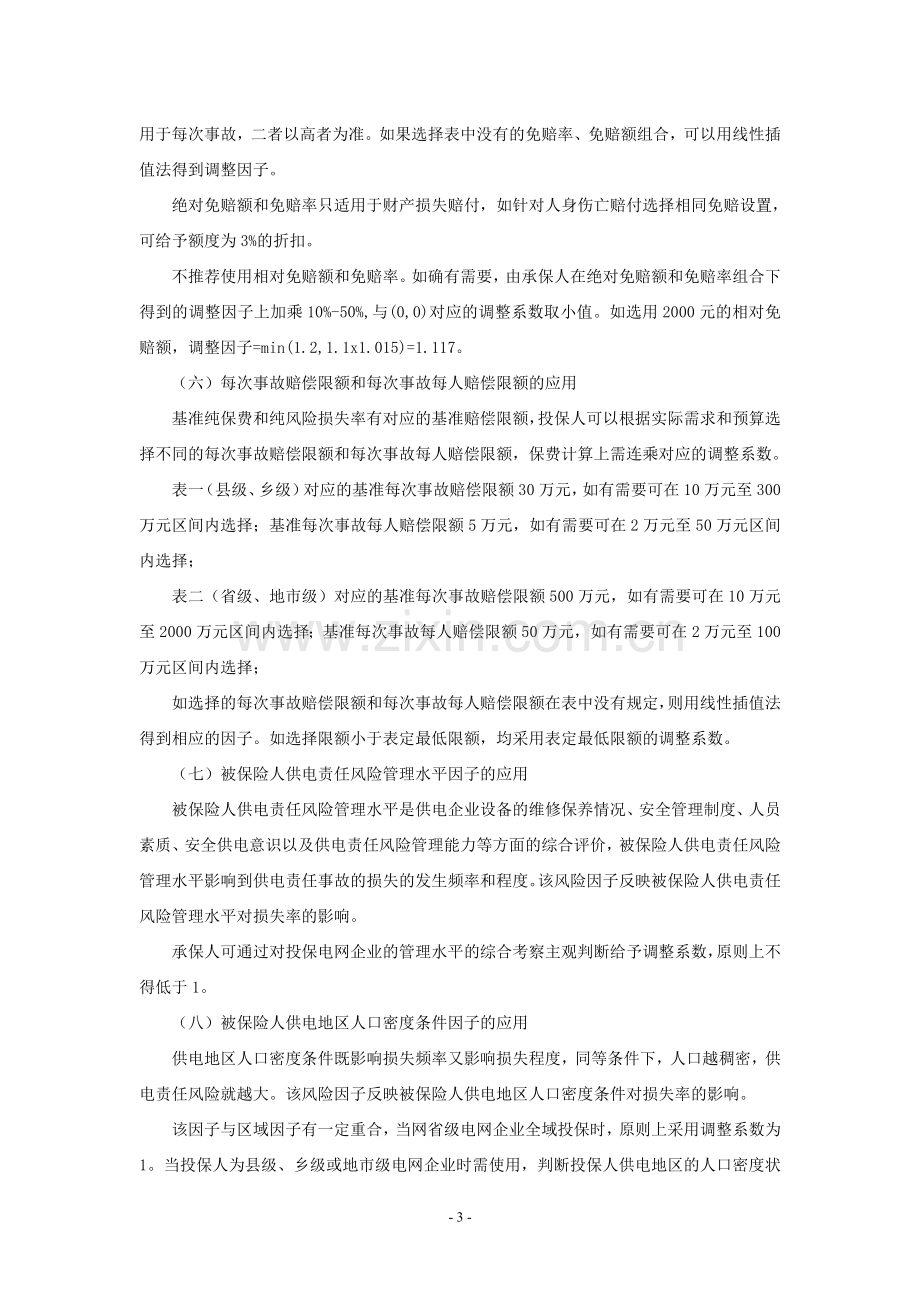 用于每次事故，二者以高者为准。如果选择表中没有的免赔率、免赔额组合，可以用线性插值法得到调整因子。

绝对免赔额和免赔率只适用于财产损失赔付，如针对人身伤亡赔付选择相同免赔设置，可给予额度为3%的折扣。

不推荐使用相对免赔额和免赔率。如确有需要，由承保人在绝对免赔额和免赔率组合下得到的调整因子上加乘10%-50%，与(0,0)对应的调整系数取小值。如选用2000元的相对免赔额，调整因子=min(1.2,1.1x1.015)=1.117。

（六）每次事故赔偿限额和每次事故每人赔偿限额的应用

基准纯保费和纯风险损失率有对应的基准赔偿限额，投保人可以根据实际需求和预算选择不同的每次事故赔偿限额和每次事故每人赔偿限额，保费计算上需连乘对应的调整系数。

表一（县级、乡级）对应的基准每次事故赔偿限额30万元，如有需要可在10万元至300万元区间内选择；基准每次事故每人赔偿限额5万元，如有需要可在2万元至50万元区间内选择；

表二（省级、地市级）对应的基准每次事故赔偿限额500万元，如有需要可在10万元至2000万元区间内选择；基准每次事故每人赔偿限额50万元，如有需要可在2万元至100万元区间内选择；

如选择的每次事故赔偿限额和每次事故每人赔偿限额在表中没有规定，则用线性插值法得到相应的因子。如选择限额小于表定最低限额，均采用表定最低限额的调整系数。

（七）被保险人供电责任风险管理水平因子的应用

被保险人供电责任风险管理水平是供电企业设备的维修保养情况、安全管理制度、人员素质、安全供电意识以及供电责任风险管理能力等方面的综合评价，被保险人供电责任风险管理水平影响到供电责任事故的损失的发生频率和程度。该风险因子反映被保险人供电责任风险管理水平对损失率的影响。

承保人可通过对投保电网企业的管理水平的综合考察主观判断给予调整系数，原则上不得低于1。

（八）被保险人供电地区人口密度条件因子的应用

供电地区人口密度条件既影响损失频率又影响损失程度，同等条件下，人口越稠密，供电责任风险就越大。该风险因子反映被保险人供电地区人口密度条件对损失率的影响。

该因子与区域因子有一定重合，当网省级电网企业全域投保时，原则上采用调整系数为1。当投保人为县级、乡级或地市级电网企业时需使用，判断投保人供电地区的人口密度状

- 3 -

www.zixin.com.cn